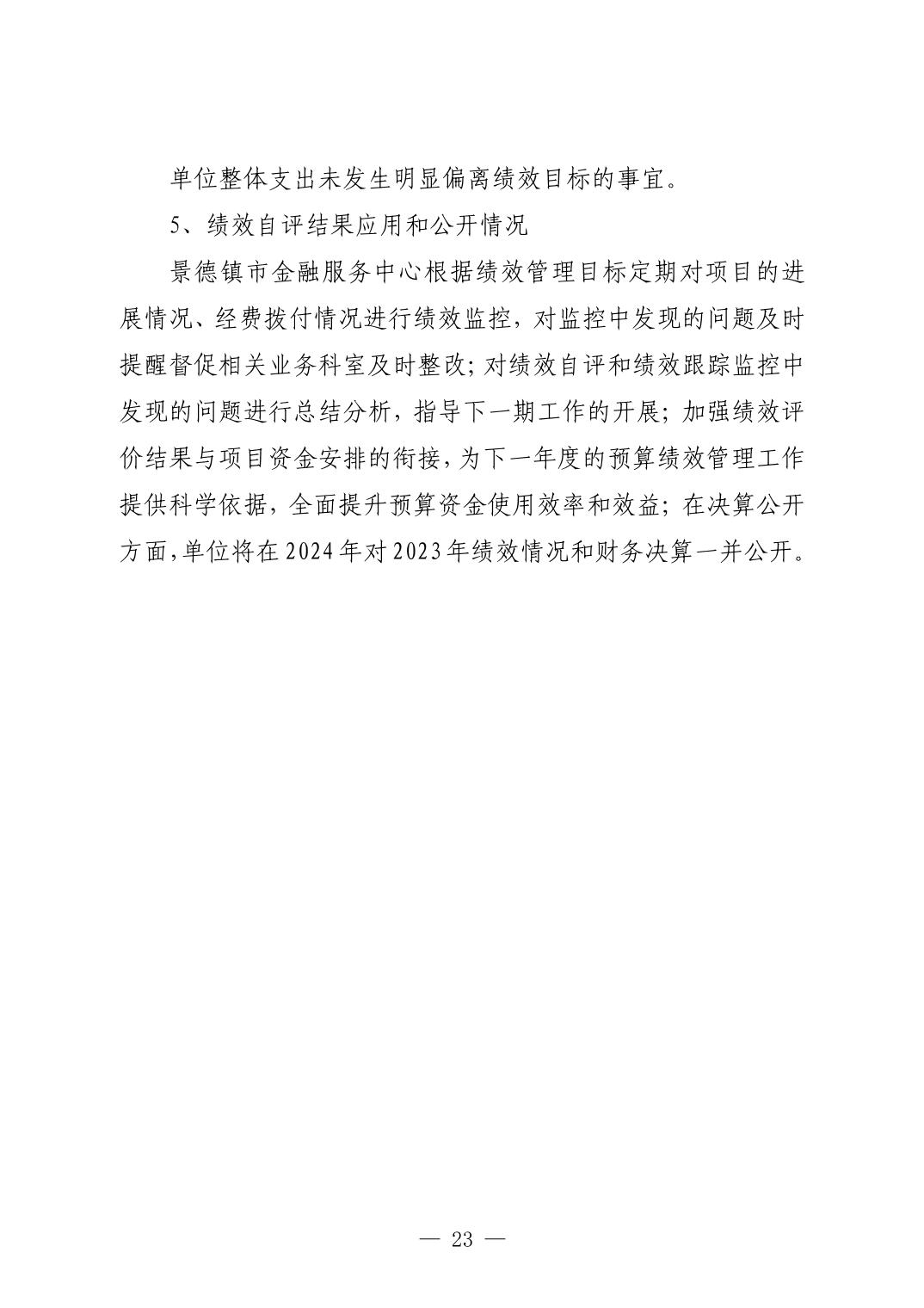 单位整体支出未发生明显偏离绩效目标的事宜。

5、绩效自评结果应用和公开情况

景德镇市金融服务中心根据绩效管理目标定期对项目的进展情况、经费拨付情况进行绩效监控，对监控中发现的问题及时提醒督促相关业务科室及时整改；对绩效自评和绩效跟踪监控中发现的问题进行总结分析，指导下一期工作的开展；加强绩效评价结果与项目资金安排的衔接，为下一年度的预算绩效管理工作提供科学依据，全面提升预算资金使用效率和效益；在决算公开方面，单位将在2024年对2023年绩效情况和财务决算一并公开。

— 23 —